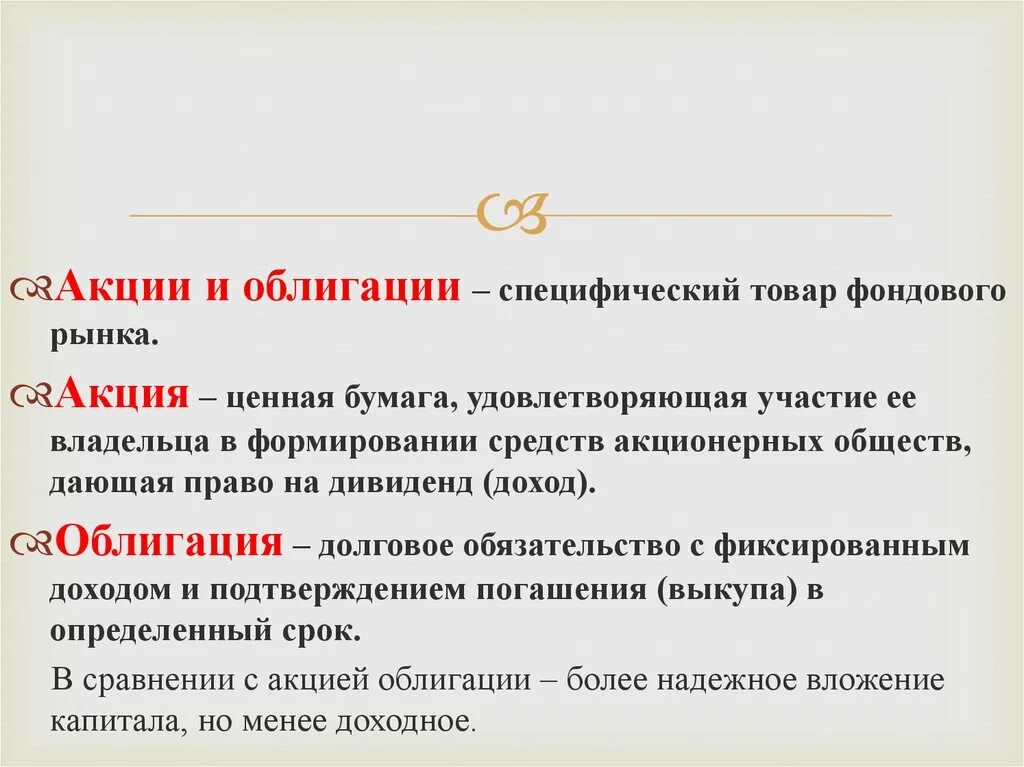 Акции и облигации – специфический товар фондового рынка.

Акция – ценная бумага, удовлетворяющая участие ее владельца в формировании средств акционерных обществ, дающая право на дивиденд (доход).

Облигация – долговое обязательство с фиксированным доходом и подтверждением погашения (выкупа) в определенный срок.

В сравнении с акцией облигации – более надежное вложение капитала, но менее доходное.